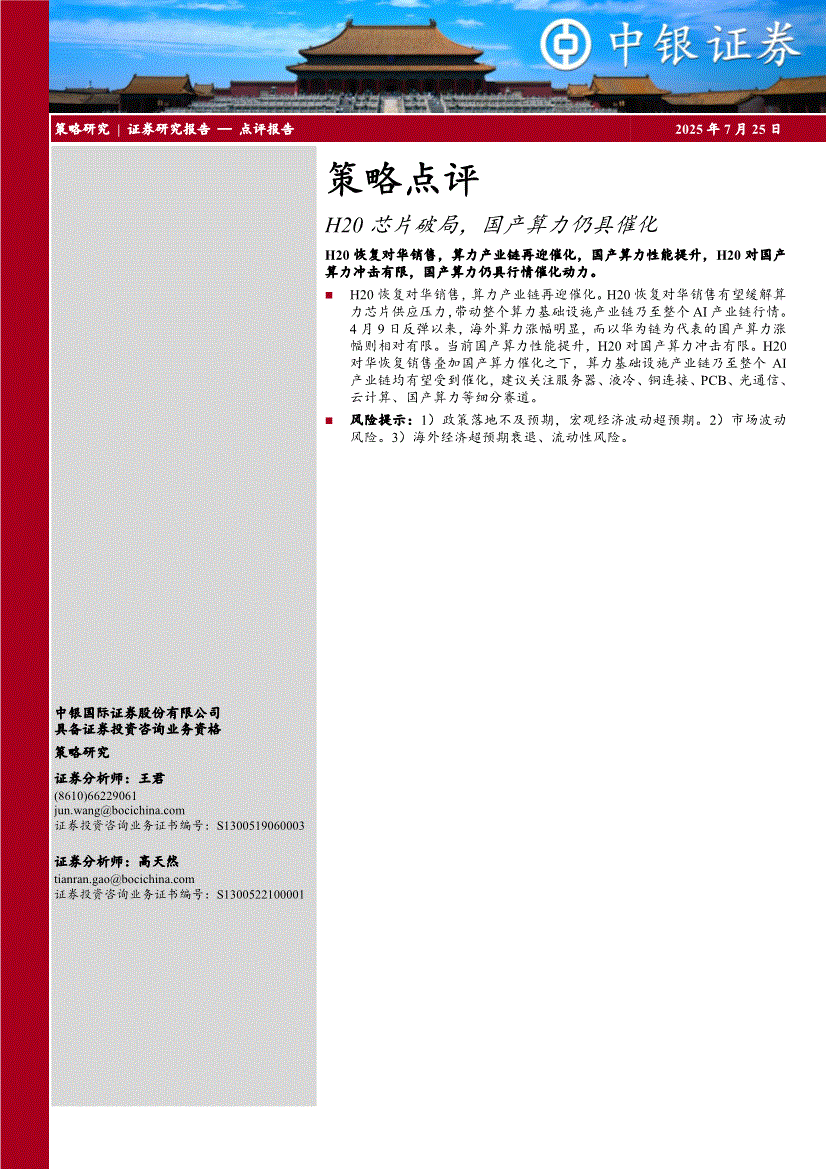 中银证券

策略研究 | 证券研究报告 — 点评报告

2025 年 7 月 25 日

策略点评

H20 芯片破局，国产算力仍具催化

H20 恢复对华销售，算力产业链再迎催化，国产算力性能提升，H20 对国产算力冲击有限，国产算力仍具行情催化动力。

■ H20 恢复对华销售，算力产业链再迎催化。H20 恢复对华销售有望缓解算力芯片供应压力，带动整个算力基础设施产业链乃至整个 AI 产业链行情。4 月 9 日反弹以来，海外算力涨幅明显，而以华为链为代表的国产算力涨幅则相对有限。当前国产算力性能提升，H20 对国产算力冲击有限。H20 对华恢复销售叠加国产算力催化之下，算力基础设施产业链乃至整个 AI 产业链均有望受到催化，建议关注服务器、液冷、铜连接、PCB、光通信、云计算、国产算力等细分赛道。

■ 风险提示：1）政策落地不及预期，宏观经济波动超预期。2）市场波动风险。3）海外经济超预期衰退、流动性风险。

中银国际证券股份有限公司
具备证券投资咨询业务资格

策略研究

证券分析师：王君
(8610)66229061
jun.wang@bocichina.com
证券投资咨询业务证书编号：S1300519060003

证券分析师：高天然
tianran.gao@bocichina.com
证券投资咨询业务证书编号：S1300522100001